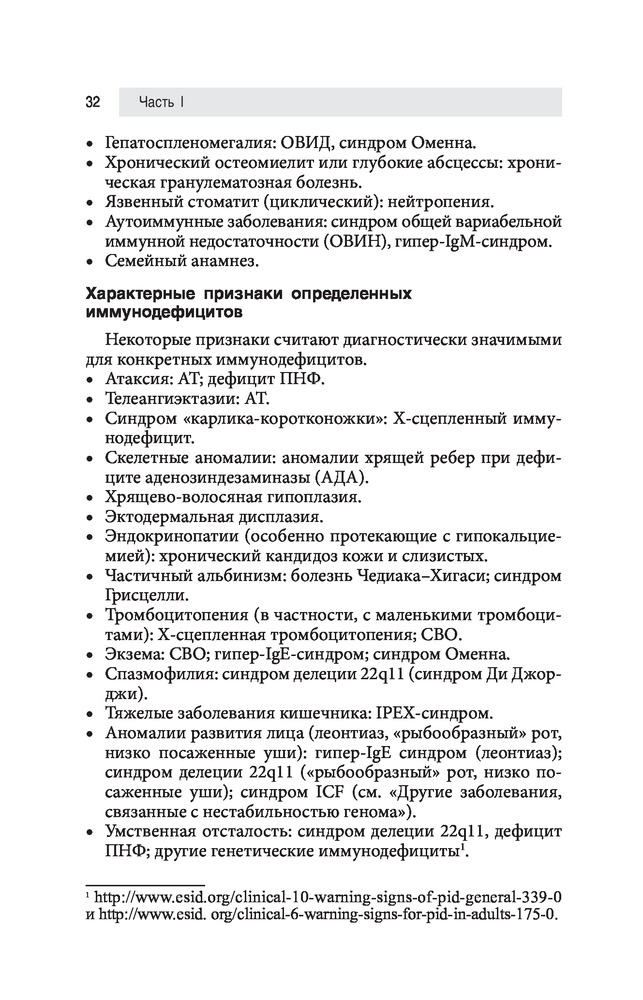 32 Часть I

• Гепатоспленомегалия: ОВИД, синдром Оменна.
• Хронический остеомиелит или глубокие абсцессы: хроническая гранулематозная болезнь.
• Язвенный стоматит (циклический): нейтропения.
• Аутоиммунные заболевания: синдром общей вариабельной иммунной недостаточности (ОВИН), гипер-IgM-синдром.
• Семейный анамнез.

Характерные признаки определенных иммунодефицитов

Некоторые признаки считают диагностически значимыми для конкретных иммунодефицитов.
• Атаксия: АТ; дефицит ПНФ.
• Телеангиэктазии: АТ.
• Синдром «карлика-коротконожки»: Х-сцепленный иммунодефицит.
• Скелетные аномалии: аномалии хрящей ребер при дефиците аденозиндезаминазы (АДА).
• Хрящево-волосяная гипоплазия.
• Эктодермальная дисплазия.
• Эндокринопатии (особенно протекающие с гипокальциемией): хронический кандидоз кожи и слизистых.
• Частичный альбинизм: болезнь Чедиака–Хигаси; синдром Грисцелли.
• Тромбоцитопения (в частности, с маленькими тромбоцитами): Х-сцепленная тромбоцитопения; СВО.
• Экзема: СВО; гипер-IgE-синдром; синдром Оменна.
• Спазмофилия: синдром делеции 22q11 (синдром Ди Джорджи).
• Тяжелые заболевания кишечника: IPEX-синдром.
• Аномалии развития лица (леонтиаз, «рыбообразный» рот, низко посаженные уши): гипер-IgE синдром (леонтиаз); синдром делеции 22q11 («рыбообразный» рот, низко посаженные уши); синдром ICF (см. «Другие заболевания, связанные с нестабильностью генома»).
• Умственная отсталость: синдром делеции 22q11, дефицит ПНФ; другие генетические иммунодефициты$^1$.

$^1$ http://www.esid.org/clinical-10-warning-signs-of-pid-general-339-0 и http://www.esid. org/clinical-6-warning-signs-for-pid-in-adults-175-0.